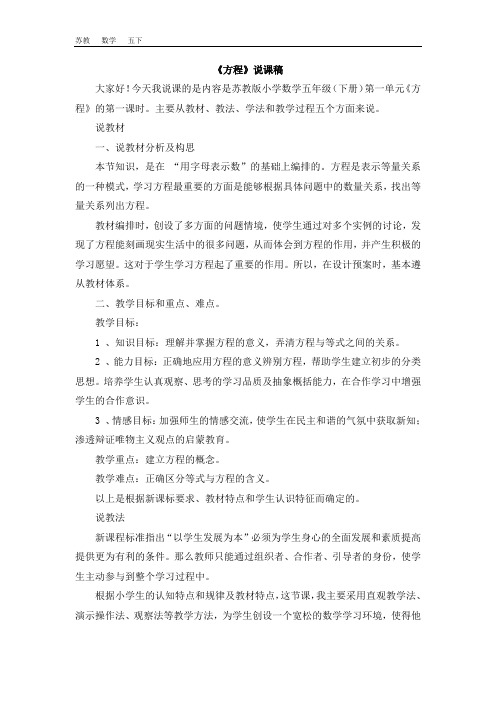 苏教　数学　五下

《方程》说课稿

大家好！今天我说课的是内容是苏教版小学数学五年级（下册）第一单元《方程》的第一课时。主要从教材、教法、学法和教学过程五个方面来说。

说教材

一、说教材分析及构思

本节知识，是在 “用字母表示数”的基础上编排的。方程是表示等量关系的一种模式，学习方程最重要的方面是能够根据具体问题中的数量关系，找出等量关系列出方程。

教材编排时，创设了多方面的问题情境，使学生通过对多个实例的讨论，发现了方程能刻画现实生活中的很多问题，从而体会到方程的作用，并产生积极的学习愿望。这对于学生学习方程起了重要的作用。所以，在设计预案时，基本遵从教材体系。

二、教学目标和重点、难点。

教学目标：

1 、知识目标：理解并掌握方程的意义，弄清方程与等式之间的关系。

2 、能力目标：正确地应用方程的意义辨别方程，帮助学生建立初步的分类思想。培养学生认真观察、思考的学习品质及抽象概括能力，在合作学习中增强学生的合作意识。

3 、情感目标：加强师生的情感交流，使学生在民主和谐的气氛中获取新知；渗透辩证唯物主义观点的启蒙教育。

教学重点：建立方程的概念。

教学难点：正确区分等式与方程的含义。

以上是根据新课标要求、教材特点和学生认识特征而确定的。

说教法

新课程标准指出“以学生发展为本”必须为学生身心的全面发展和素质提高提供更为有利的条件。那么教师只能通过组织者、合作者、引导者的身份，使学生主动参与到整个学习过程中。

根据小学生的认知特点和规律及教材特点，这节课，我主要采用直观教学法、演示操作法、观察法等教学方法，为学生创设一个宽松的数学学习环境，使得他